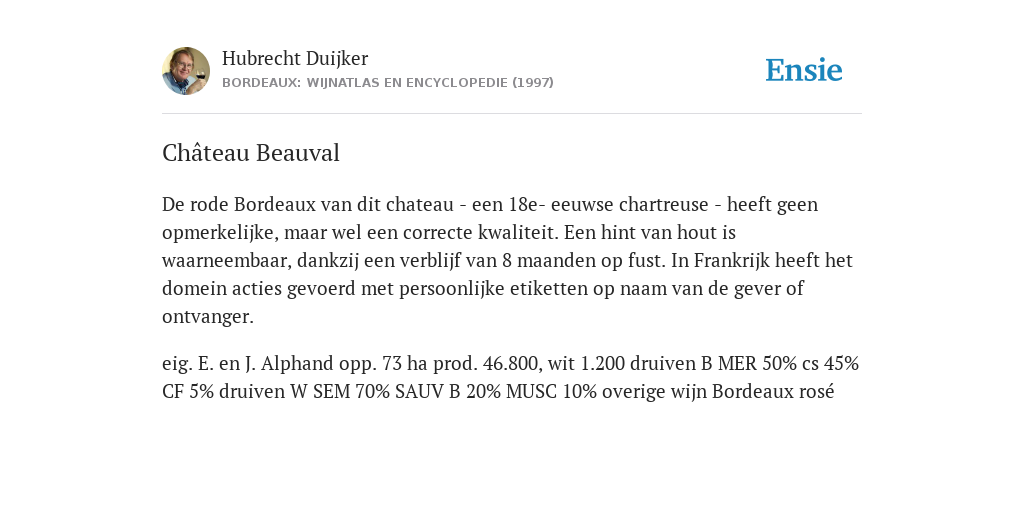 Hubrecht Duijker
BORDEAUX: WIJNATLAS EN ENCYCLOPEDIE (1997)

Ensie

Château Beauval

De rode Bordeaux van dit chateau - een 18e- eeuwse chartreuse - heeft geen opmerkelijke, maar wel een correcte kwaliteit. Een hint van hout is waarneembaar, dankzij een verblijf van 8 maanden op fust. In Frankrijk heeft het domein acties gevoerd met persoonlijke etiketten op naam van de gever of ontvanger.

eig. E. en J. Alphand opp. 73 ha prod. 46.800, wit 1.200 druiven B MER 50% cs 45% CF 5% druiven W SEM 70% SAUV B 20% MUSC 10% overige wijn Bordeaux rosé